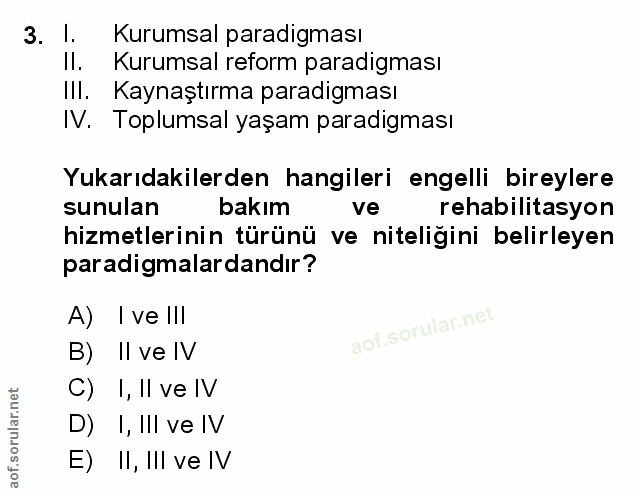 3. I. Kurumsal paradigması
II. Kurumsal reform paradigması
III. Kaynaştırma paradigması
IV. Toplumsal yaşam paradigması

Yukarıdakilerden hangileri engelli bireylere sunulan bakım ve rehabilitasyon hizmetlerinin türünü ve niteliğini belirleyen paradigmalardandır?

A) I ve III
B) II ve IV
C) I, II ve IV
D) I, III ve IV
E) II, III ve IV

aof.sorular.net